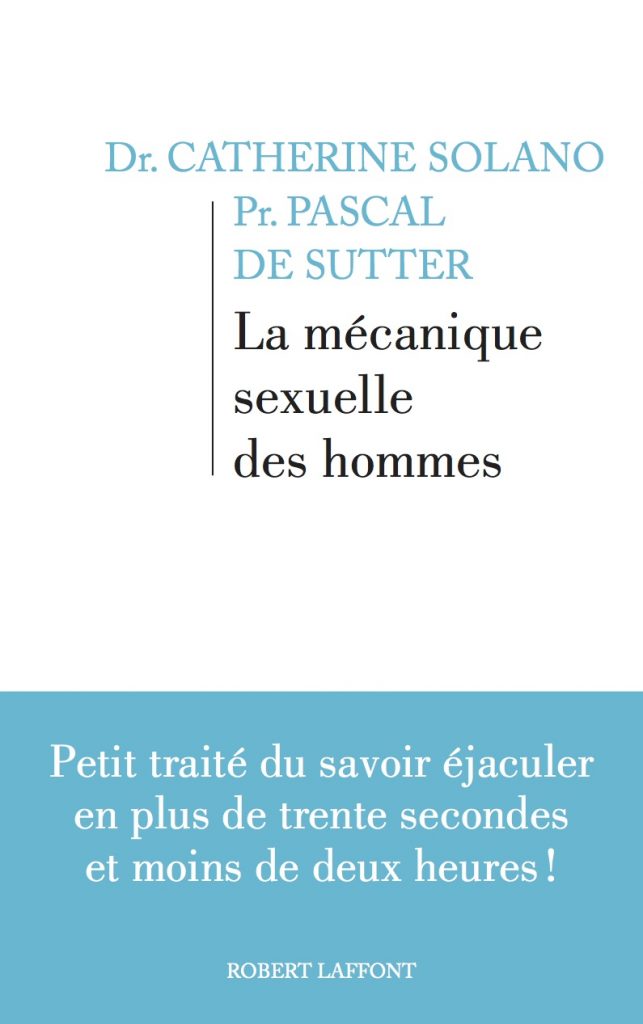 Dr. CATHERINE SOLANO
Pr. PASCAL DE SUTTER

La mécanique sexuelle des hommes

Petit traité du savoir éjaculer en plus de trente secondes et moins de deux heures !

ROBERT LAFFONT